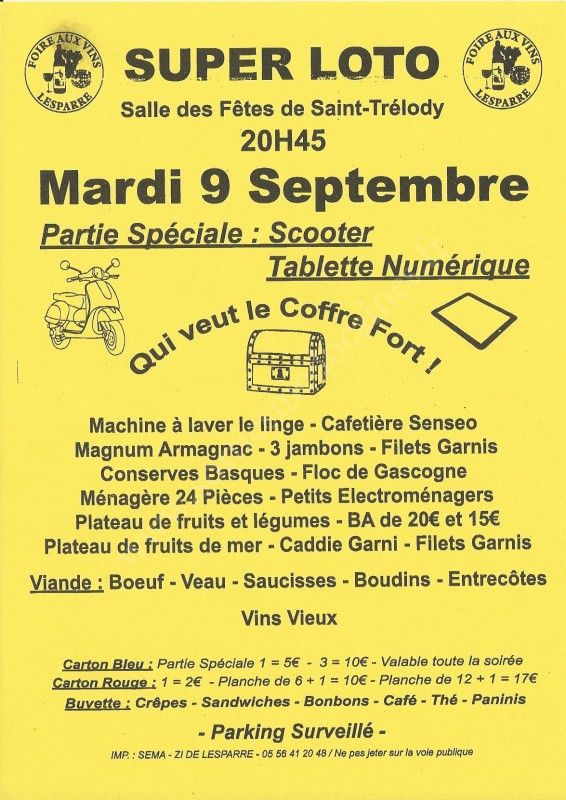 FOIRE AUX VINS
LESPARRE

SUPER LOTO

FOIRE AUX VINS
LESPARRE

Salle des Fêtes de Saint-Trélody
20H45

Mardi 9 Septembre

Partie Spéciale : Scooter
Tablette Numérique

Qui veut le Coffre Fort !

Machine à laver le linge - Cafetière Senseo
Magnum Armagnac - 3 jambons - Filets Garnis
Conserves Basques - Floc de Gascogne
Ménagère 24 Pièces - Petits Electroménagers
Plateau de fruits et légumes - BA de 20€ et 15€
Plateau de fruits de mer - Caddie Garni - Filets Garnis

Viande : Boeuf - Veau - Saucisses - Boudins - Entrecôtes

Vins Vieux

Carton Bleu : Partie Spéciale 1 = 5€ - 3 = 10€ - Valable toute la soirée
Carton Rouge : 1 = 2€ - Planche de 6 + 1 = 10€ - Planche de 12 + 1 = 17€
Buvette : Crêpes - Sandwiches - Bonbons - Café - Thé - Paninis

- Parking Surveillé -

IMP. : SEMA - ZI DE LESPARRE - 05 56 41 20 48 / Ne pas jeter sur la voie publique